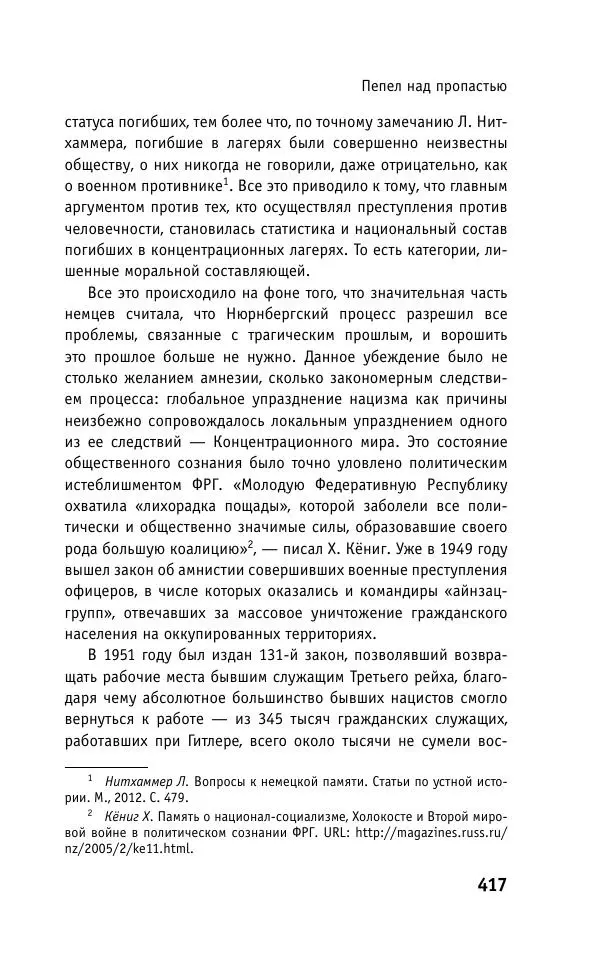 Пепел над пропастью

статуса погибших, тем более что, по точному замечанию Л. Нитхаммера, погибшие в лагерях были совершенно неизвестны обществу, о них никогда не говорили, даже отрицательно, как о военном противнике$^1$. Все это приводило к тому, что главным аргументом против тех, кто осуществлял преступления против человечности, становилась статистика и национальный состав погибших в концентрационных лагерях. То есть категории, лишенные моральной составляющей.

Все это происходило на фоне того, что значительная часть немцев считала, что Нюрнбергский процесс разрешил все проблемы, связанные с трагическим прошлым, и ворошить это прошлое больше не нужно. Данное убеждение было не столько желанием амнезии, сколько закономерным следствием процесса: глобальное упразднение нацизма как причины неизбежно сопровождалось локальным упразднением одного из ее следствий — Концентрационного мира. Это состояние общественного сознания было точно уловлено политическим истеблишментом ФРГ. «Молодую Федеративную Республику охватила «лихорадка пощады», которой заболели все политически и общественно значимые силы, образовавшие своего рода большую коалицию»$^2$, — писал Х. Кёниг. Уже в 1949 году вышел закон об амнистии совершивших военные преступления офицеров, в числе которых оказались и командиры «айнзацгрупп», отвечавших за массовое уничтожение гражданского населения на оккупированных территориях.

В 1951 году был издан 131-й закон, позволявший возвращать рабочие места бывшим служащим Третьего рейха, благодаря чему абсолютное большинство бывших нацистов смогло вернуться к работе — из 345 тысяч гражданских служащих, работавших при Гитлере, всего около тысячи не сумели вос-

$^1$ Нитхаммер Л. Вопросы к немецкой памяти. Статьи по устной истории. М., 2012. С. 479.

$^2$ Кёниг Х. Память о национал-социализме, Холокосте и Второй мировой войне в политическом сознании ФРГ. URL: http://magazines.russ.ru/nz/2005/2/ke11.html.

417